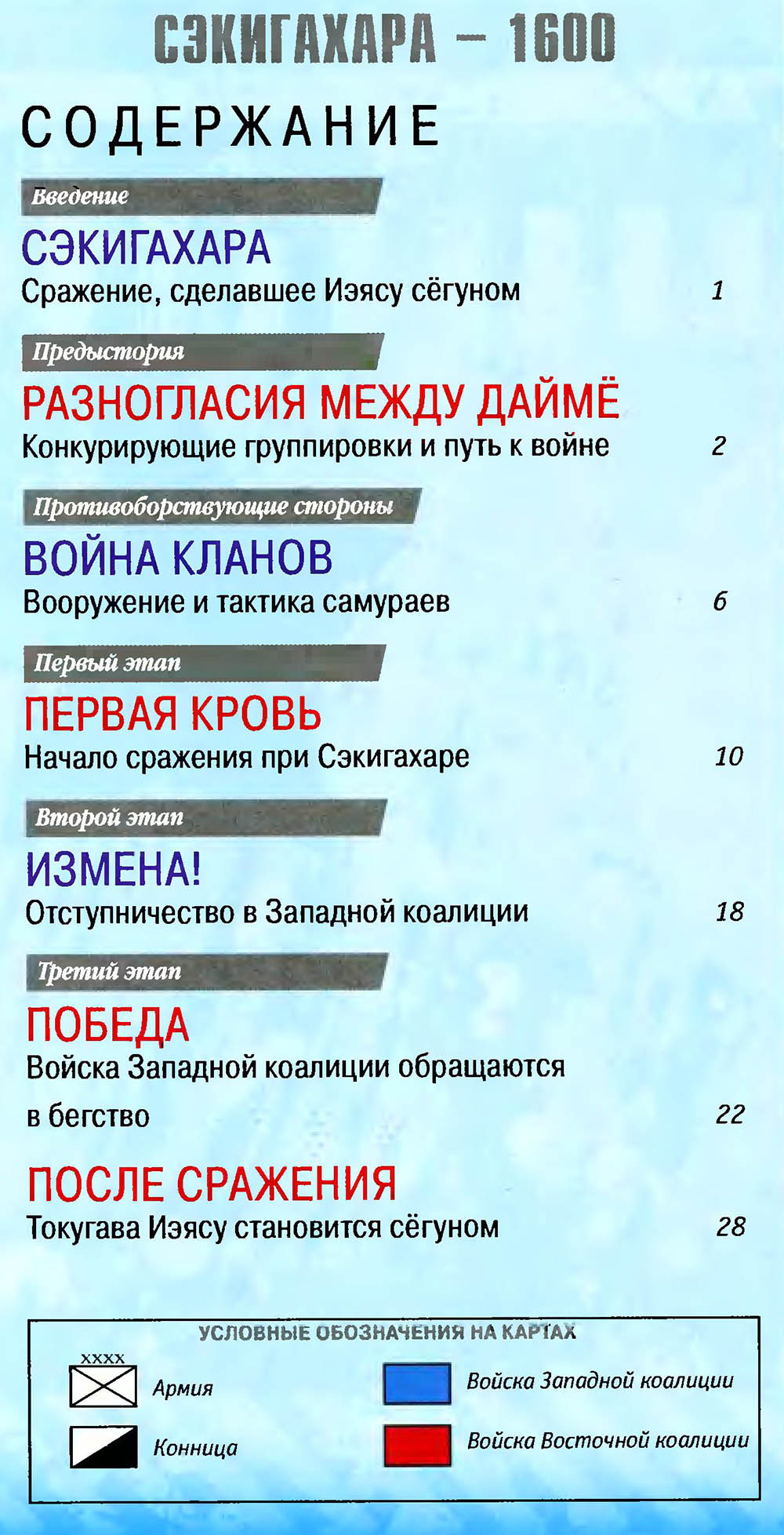 СЭКИГАХАРА – 1600

СОДЕРЖАНИЕ

Введение

СЭКИГАХАРА

Сражение, сделавшее Иэясу сёгуном 1

Предыстория

РАЗНОГЛАСИЯ МЕЖДУ ДАЙМЁ

Конкурирующие группировки и путь к войне 2

Противоборствующие стороны

ВОЙНА КЛАНОВ

Вооружение и тактика самураев 6

Первый этап

ПЕРВАЯ КРОВЬ

Начало сражения при Сэкигахаре 10

Второй этап

ИЗМЕНА!

Отступничество в Западной коалиции 18

Третий этап

ПОБЕДА

Войска Западной коалиции обращаются в бегство 22

ПОСЛЕ СРАЖЕНИЯ

Токугава Иэясу становится сёгуном 28

УСЛОВНЫЕ ОБОЗНАЧЕНИЯ НА КАРТАХ

XXXX

Армия

Конница

Войска Западной коалиции

Войска Восточной коалиции